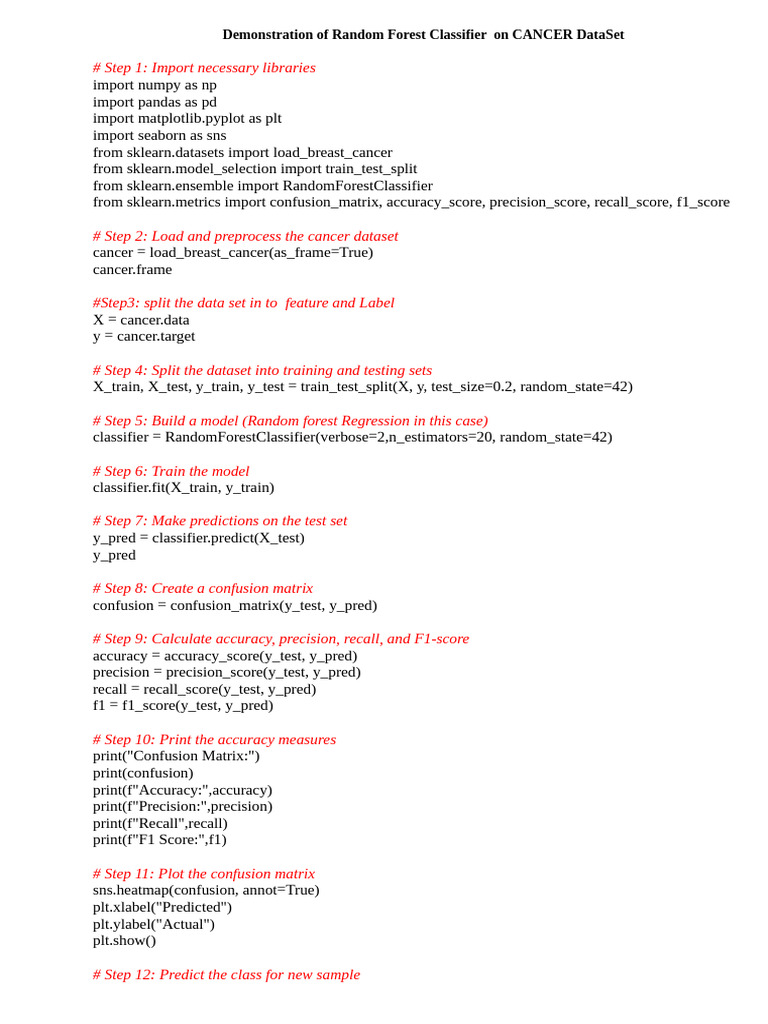 Demonstration of Random Forest Classifier on CANCER DataSet

# Step 1: Import necessary libraries
import numpy as np
import pandas as pd
import matplotlib.pyplot as plt
import seaborn as sns
from sklearn.datasets import load_breast_cancer
from sklearn.model_selection import train_test_split
from sklearn.ensemble import RandomForestClassifier
from sklearn.metrics import confusion_matrix, accuracy_score, precision_score, recall_score, f1_score

# Step 2: Load and preprocess the cancer dataset
cancer = load_breast_cancer(as_frame=True)
cancer.frame

#Step3: split the data set in to feature and Label
X = cancer.data
y = cancer.target

# Step 4: Split the dataset into training and testing sets
X_train, X_test, y_train, y_test = train_test_split(X, y, test_size=0.2, random_state=42)

# Step 5: Build a model (Random forest Regression in this case)
classifier = RandomForestClassifier(verbose=2,n_estimators=20, random_state=42)

# Step 6: Train the model
classifier.fit(X_train, y_train)

# Step 7: Make predictions on the test set
y_pred = classifier.predict(X_test)
y_pred

# Step 8: Create a confusion matrix
confusion = confusion_matrix(y_test, y_pred)

# Step 9: Calculate accuracy, precision, recall, and F1-score
accuracy = accuracy_score(y_test, y_pred)
precision = precision_score(y_test, y_pred)
recall = recall_score(y_test, y_pred)
f1 = f1_score(y_test, y_pred)

# Step 10: Print the accuracy measures
print("Confusion Matrix:")
print(confusion)
print(f"Accuracy:",accuracy)
print(f"Precision:",precision)
print(f"Recall",recall)
print(f"F1 Score:",f1)

# Step 11: Plot the confusion matrix
sns.heatmap(confusion, annot=True)
plt.xlabel("Predicted")
plt.ylabel("Actual")
plt.show()

# Step 12: Predict the class for new sample